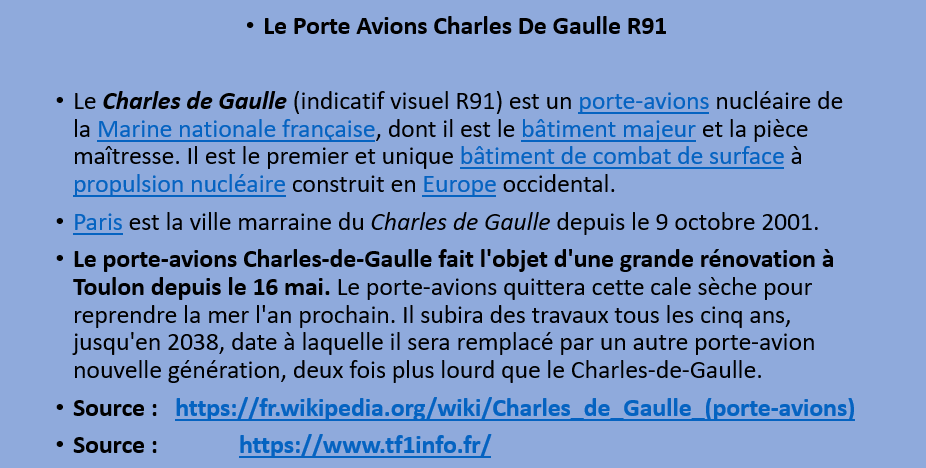 • Le Porte Avions Charles De Gaulle R91

• Le Charles de Gaulle (indicatif visuel R91) est un porte-avions nucléaire de la Marine nationale française, dont il est le bâtiment majeur et la pièce maîtresse. Il est le premier et unique bâtiment de combat de surface à propulsion nucléaire construit en Europe occidental.

• Paris est la ville marraine du Charles de Gaulle depuis le 9 octobre 2001.

• Le porte-avions Charles-de-Gaulle fait l'objet d'une grande rénovation à Toulon depuis le 16 mai. Le porte-avions quittera cette cale sèche pour reprendre la mer l'an prochain. Il subira des travaux tous les cinq ans, jusqu'en 2038, date à laquelle il sera remplacé par un autre porte-avion nouvelle génération, deux fois plus lourd que le Charles-de-Gaulle.

• Source : https://fr.wikipedia.org/wiki/Charles_de_Gaulle_(porte-avions)

• Source : https://www.tf1info.fr/